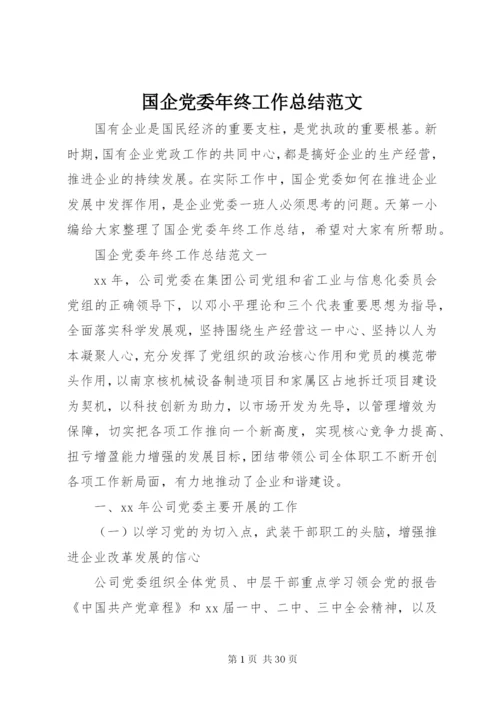 国企党委年终工作总结范文

国有企业是国民经济的重要支柱，是党执政的重要根基。新时期，国有企业党政工作的共同中心，都是搞好企业的生产经营，推进企业的持续发展。在实际工作中，国企党委如何在推进企业发展中发挥作用，是企业党委一班人必须思考的问题。天第一小编给大家整理了国企党委年终工作总结，希望对大家有所帮助。

国企党委年终工作总结范文一

xx 年，公司党委在集团公司党组和省工业与信息化委员会党组的正确领导下，以邓小平理论和三个代表重要思想为指导，全面落实科学发展观，坚持围绕生产经营这一中心、坚持以人为本凝聚人心，充分发挥了党组织的政治核心作用和党员的模范带头作用，以南京核机械设备制造项目和家属区占地拆迁项目建设为契机，以科技创新为助力，以市场开发为先导，以管理增效为保障，切实把各项工作推向一个新高度，实现核心竞争力提高、扭亏增盈能力增强的发展目标，团结带领公司全体职工不断开创各项工作新局面，有力地推动了企业和谐建设。

一、xx 年公司党委主要开展的工作

（一）以学习党的为切入点，武装干部职工的头脑，增强推进企业改革发展的信心

公司党委组织全体党员、中层干部重点学习领会党的报告《中国共产党章程》和 xx 届一中、二中、三中全会精神，以及

第 1 页 共 30 页